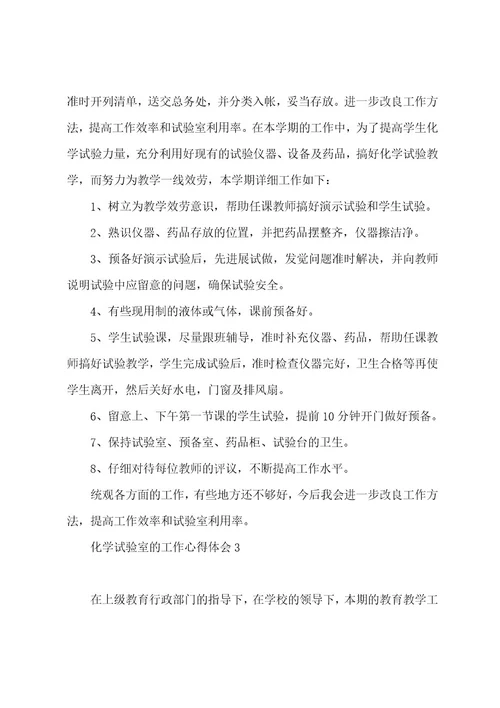 准时开列清单，送交总务处，并分类入帐，妥当存放。进一步改良工作方法，提高工作效率和试验室利用率。在本学期的工作中，为了提高学生化学试验力量，充分利用好现有的试验仪器、设备及药品，搞好化学试验教学，而努力为教学一线效劳，本学期详细工作如下：

1、树立为教学效劳意识，帮助任课教师搞好演示试验和学生试验。

2、熟识仪器、药品存放的位置，并把药品摆整齐，仪器擦洁净。

3、预备好演示试验后，先进展试做，发觉问题准时解决，并向教师说明试验中应留意的问题，确保试验安全。

4、有些现用制的液体或气体，课前预备好。

5、学生试验课，尽量跟班辅导，准时补充仪器、药品，帮助任课教师搞好试验教学，学生完成试验后，准时检查仪器完好，卫生合格等再使学生离开，然后关好水电，门窗及排风扇。

6、留意上、下午第一节课的学生试验，提前10分钟开门做好预备。

7、保持试验室、预备室、药品柜、试验台的卫生。

8、仔细对待每位教师的评议，不断提高工作水平。

统观各方面的工作，有些地方还不够好，今后我会进一步改良工作方法，提高工作效率和试验室利用率。

化学试验室的工作心得体会3

在上级教育行政部门的指导下，在学校的领导下，本期的教育教学工